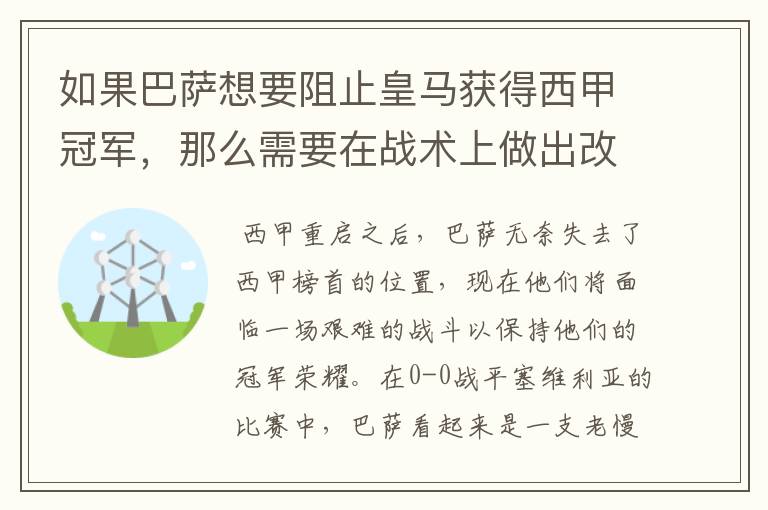 如果巴萨想要阻止皇马获得西甲冠军，那么需要在战术上做出改

西甲重启之后，巴萨无奈失去了西甲榜首的位置，现在他们将面临一场艰难的战斗以保持他们的冠军荣耀。在0-0战平塞维利亚的比赛中，巴萨看起来是一支老慢